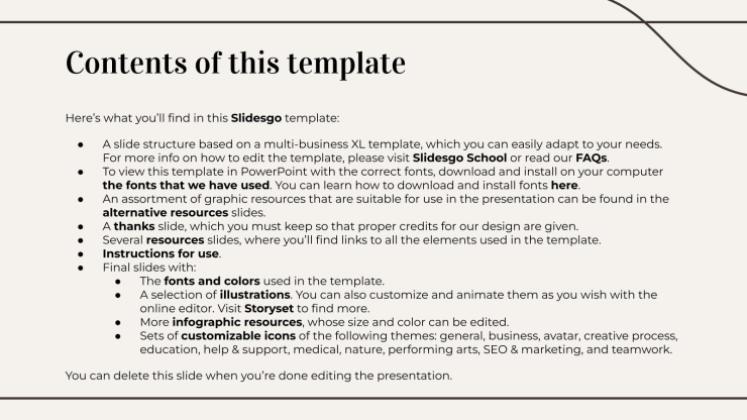 Contents of this template

Here's what you'll find in this Slidesgo template:

- A slide structure based on a multi-business XL template, which you can easily adapt to your needs. For more info on how to edit the template, please visit Slidesgo School or read our FAQs.
- To view this template in PowerPoint with the correct fonts, download and install on your computer the fonts that we have used. You can learn how to download and install fonts here.
- An assortment of graphic resources that are suitable for use in the presentation can be found in the alternative resources slides.
- A thanks slide, which you must keep so that proper credits for our design are given.
- Several resources slides, where you'll find links to all the elements used in the template.
- Instructions for use.
- Final slides with:
  - The fonts and colors used in the template.
  - A selection of illustrations. You can also customize and animate them as you wish with the online editor. Visit Storyset to find more.
  - More infographic resources, whose size and color can be edited.
  - Sets of customizable icons of the following themes: general, business, avatar, creative process, education, help & support, medical, nature, performing arts, SEO & marketing, and teamwork.

You can delete this slide when you're done editing the presentation.